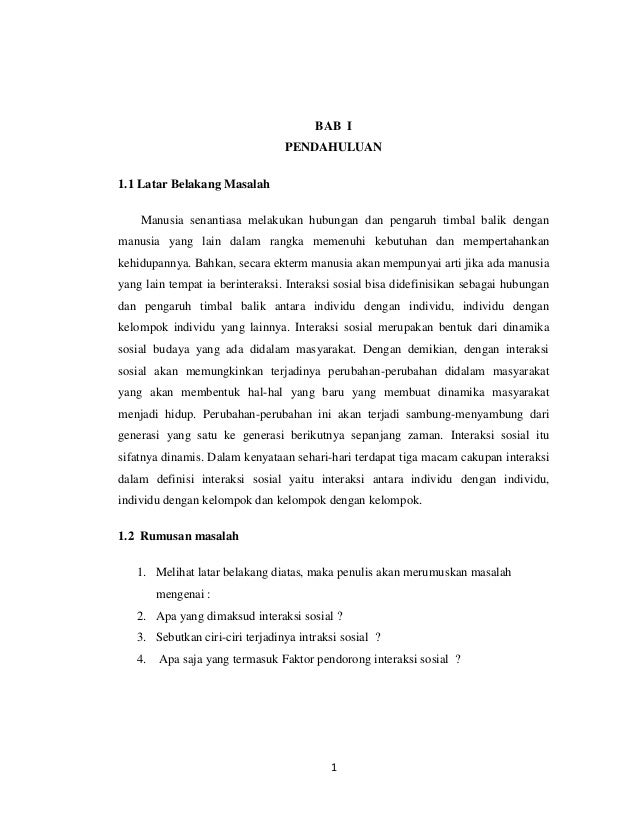 BAB I
PENDAHULUAN

1.1 Latar Belakang Masalah

Manusia senantiasa melakukan hubungan dan pengaruh timbal balik dengan manusia yang lain dalam rangka memenuhi kebutuhan dan mempertahankan kehidupannya. Bahkan, secara ekterm manusia akan mempunyai arti jika ada manusia yang lain tempat ia berinteraksi. Interaksi sosial bisa didefinisikan sebagai hubungan dan pengaruh timbal balik antara individu dengan individu, individu dengan kelompok individu yang lainnya. Interaksi sosial merupakan bentuk dari dinamika sosial budaya yang ada didalam masyarakat. Dengan demikian, dengan interaksi sosial akan memungkinkan terjadinya perubahan-perubahan didalam masyarakat yang akan membentuk hal-hal yang baru yang membuat dinamika masyarakat menjadi hidup. Perubahan-perubahan ini akan terjadi sambung-menyambung dari generasi yang satu ke generasi berikutnya sepanjang zaman. Interaksi sosial itu sifatnya dinamis. Dalam kenyataan sehari-hari terdapat tiga macam cakupan interaksi dalam definisi interaksi sosial yaitu interaksi antara individu dengan individu, individu dengan kelompok dan kelompok dengan kelompok.

1.2 Rumusan masalah

1. Melihat latar belakang diatas, maka penulis akan merumuskan masalah mengenai :
2. Apa yang dimaksud interaksi sosial ?
3. Sebutkan ciri-ciri terjadinya intraksi sosial ?
4. Apa saja yang termasuk Faktor pendorong interaksi sosial ?

1